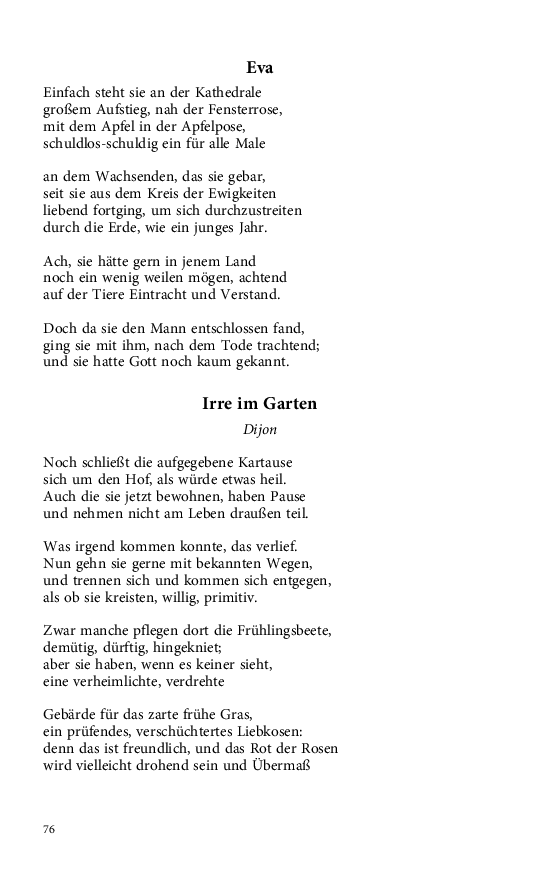 Eva

Einfach steht sie an der Kathedrale
großem Aufstieg, nah der Fensterrose,
mit dem Apfel in der Apfelpose,
schuldlos-schuldig ein für alle Male

an dem Wachsenden, das sie gebar,
seit sie aus dem Kreis der Ewigkeiten
liebend fortging, um sich durchzustreiten
durch die Erde, wie ein junges Jahr.

Ach, sie hätte gern in jenem Land
noch ein wenig weilen mögen, achtend
auf der Tiere Eintracht und Verstand.

Doch da sie den Mann entschlossen fand,
ging sie mit ihm, nach dem Tode trachtend;
und sie hatte Gott noch kaum gekannt.

Irre im Garten

Dijon

Noch schließt die aufgegebene Kartause
sich um den Hof, als würde etwas heil.
Auch die sie jetzt bewohnen, haben Pause
und nehmen nicht am Leben draußen teil.

Was irgend kommen konnte, das verlief.
Nun gehn sie gerne mit bekannten Wegen,
und trennen sich und kommen sich entgegen,
als ob sie kreisten, willig, primitiv.

Zwar manche pflegen dort die Frühlingsbeete,
demütig, dürftig, hingekniet;
aber sie haben, wenn es keiner sieht,
eine verheimlichte, verdrehte

Gebärde für das zarte frühe Gras,
ein prüfendes, verschüchtertes Liebkosen:
denn das ist freundlich, und das Rot der Rosen
wird vielleicht drohend sein und Übermaß

76